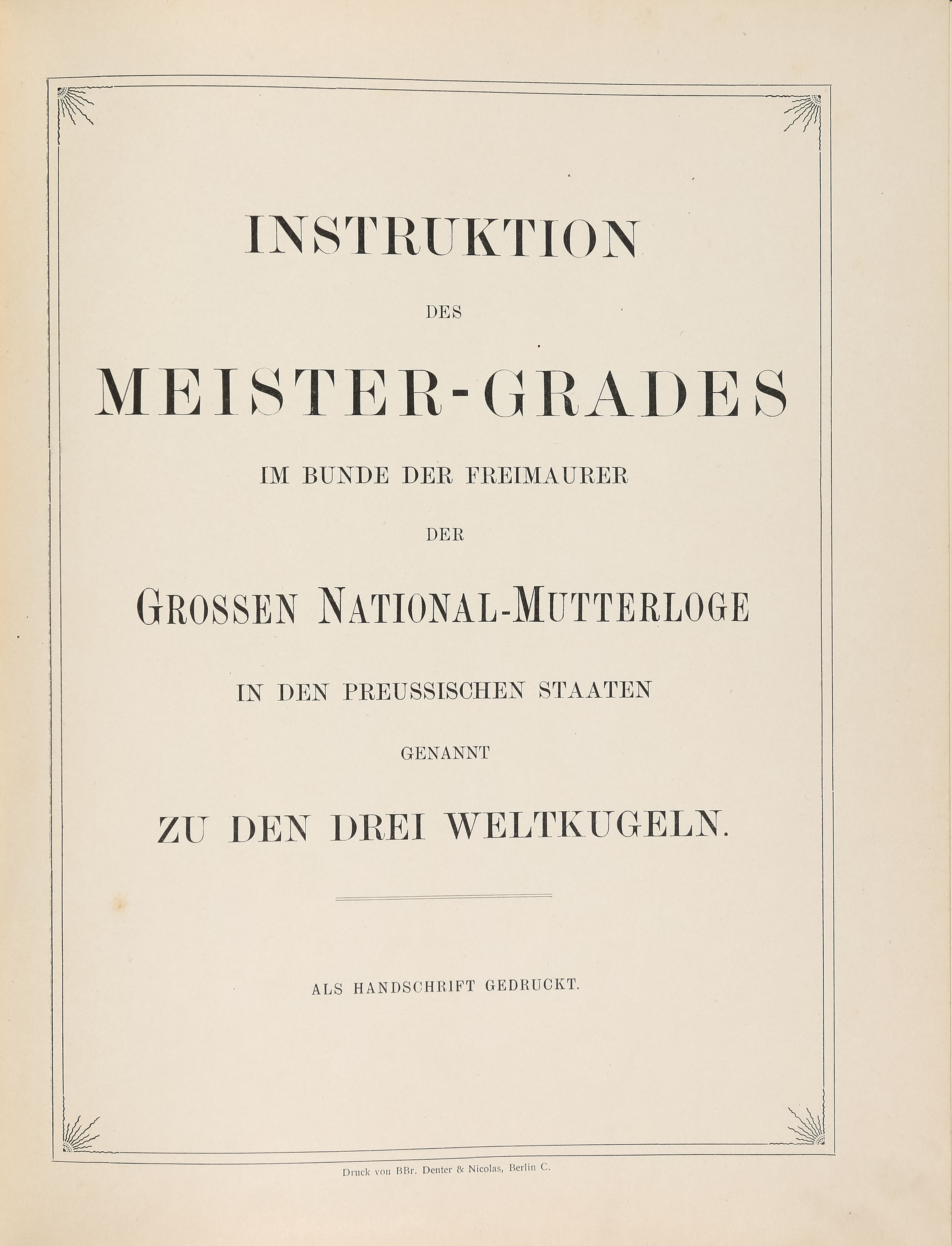 INSTRUKTION

DES

MEISTER-GRADES

IM BUNDE DER FREIMAURER

DER

GROSSEN NATIONAL-MUTTERLOGE

IN DEN PREUSSISCHEN STAATEN

GENANNT

ZU DEN DREI WELTKUGELN.

ALS HANDSCHRIFT GEDRUCKT.

Druck von BBr. Denter & Nicolas, Berlin C.